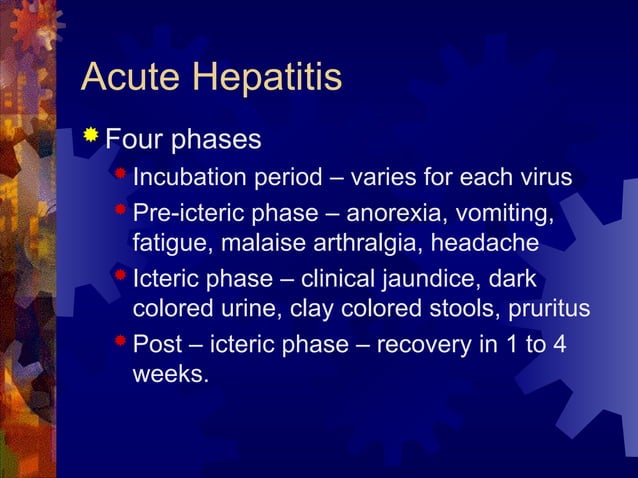 Acute Hepatitis

Four phases

Incubation period – varies for each virus

Pre-icteric phase – anorexia, vomiting, fatigue, malaise arthralgia, headache

Icteric phase – clinical jaundice, dark colored urine, clay colored stools, pruritus

Post – icteric phase – recovery in 1 to 4 weeks.